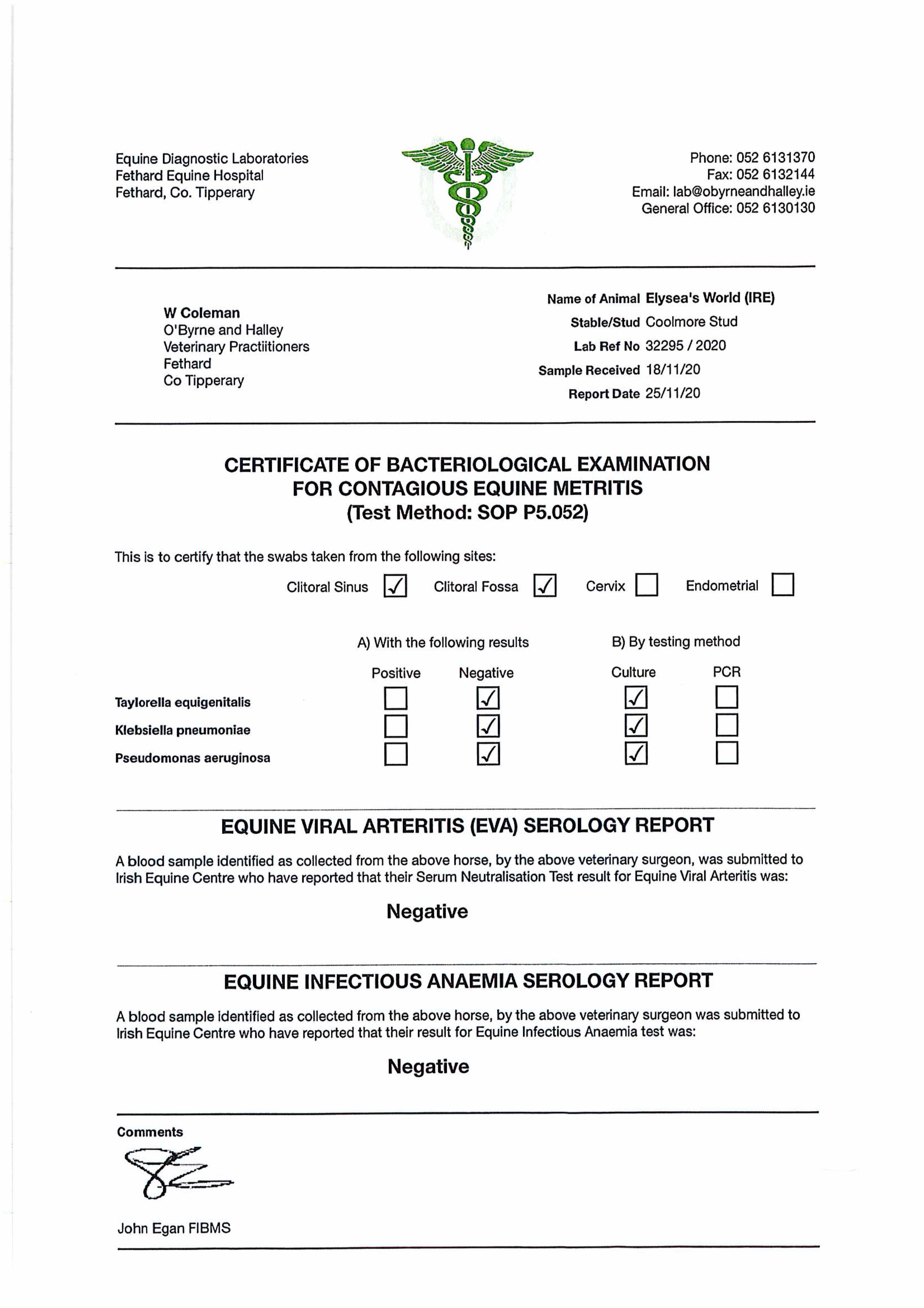 Equine Diagnostic Laboratories
Fethard Equine Hospital
Fethard, Co. Tipperary

Phone: 052 6131370
Fax: 052 6132144
Email: lab@obyrneandhalley.ie
General Office: 052 6130130

W Coleman
O'Byrne and Halley
Veterinary Practiitioners
Fethard
Co Tipperary

Name of Animal Elysea's World (IRE)
Stable/Stud Coolmore Stud
Lab Ref No 32295 / 2020
Sample Received 18/11/20
Report Date 25/11/20

CERTIFICATE OF BACTERIOLOGICAL EXAMINATION
FOR CONTAGIOUS EQUINE METRITIS
(Test Method: SOP P5.052)

This is to certify that the swabs taken from the following sites:

Clitoral Sinus ☑ Clitoral Fossa ☑ Cervix ☐ Endometrial ☐

| | A) With the following results | | B) By testing method | |
|---|---|---|---|---|
| | Positive | Negative | Culture | PCR |
| Taylorella equigenitalis | ☐ | ☑ | ☑ | ☐ |
| Klebsiella pneumoniae | ☐ | ☑ | ☑ | ☐ |
| Pseudomonas aeruginosa | ☐ | ☑ | ☑ | ☐ |

EQUINE VIRAL ARTERITIS (EVA) SEROLOGY REPORT

A blood sample identified as collected from the above horse, by the above veterinary surgeon, was submitted to Irish Equine Centre who have reported that their Serum Neutralisation Test result for Equine Viral Arteritis was:

Negative

EQUINE INFECTIOUS ANAEMIA SEROLOGY REPORT

A blood sample identified as collected from the above horse, by the above veterinary surgeon was submitted to Irish Equine Centre who have reported that their result for Equine Infectious Anaemia test was:

Negative

Comments

John Egan FIBMS